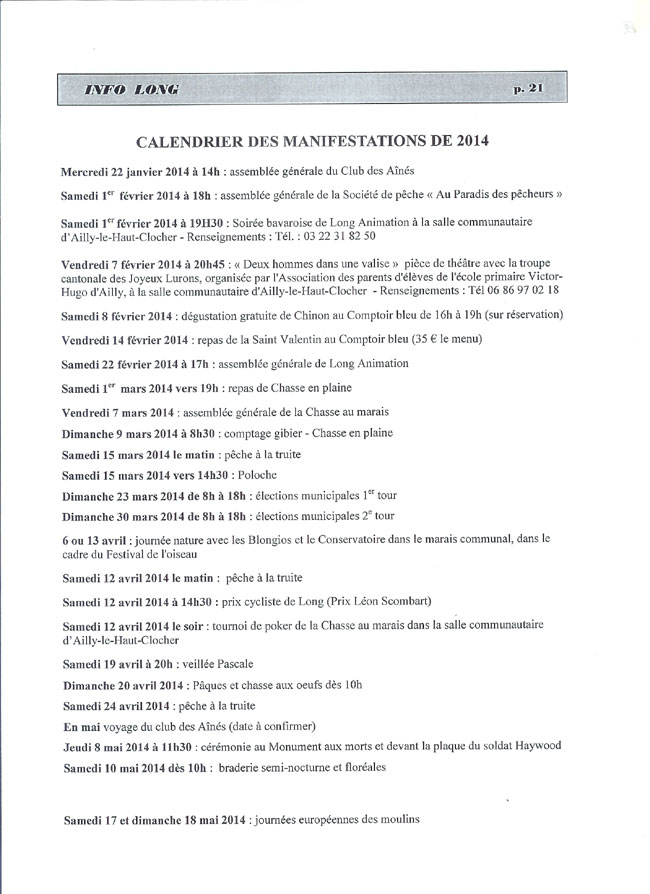 INFO LONG p. 21

CALENDRIER DES MANIFESTATIONS DE 2014

Mercredi 22 janvier 2014 à 14h : assemblée générale du Club des Aînés

Samedi 1$^{er}$ février 2014 à 18h : assemblée générale de la Société de pêche « Au Paradis des pêcheurs »

Samedi 1$^{er}$ février 2014 à 19H30 : Soirée bavaroise de Long Animation à la salle communautaire d'Ailly-le-Haut-Clocher - Renseignements : Tél. : 03 22 31 82 50

Vendredi 7 février 2014 à 20h45 : « Deux hommes dans une valise » pièce de théâtre avec la troupe cantonale des Joyeux Lurons, organisée par l'Association des parents d'élèves de l'école primaire Victor-Hugo d'Ailly, à la salle communautaire d'Ailly-le-Haut-Clocher - Renseignements : Tél 06 86 97 02 18

Samedi 8 février 2014 : dégustation gratuite de Chinon au Comptoir bleu de 16h à 19h (sur réservation)

Vendredi 14 février 2014 : repas de la Saint Valentin au Comptoir bleu (35 € le menu)

Samedi 22 février 2014 à 17h : assemblée générale de Long Animation

Samedi 1$^{er}$ mars 2014 vers 19h : repas de Chasse en plaine

Vendredi 7 mars 2014 : assemblée générale de la Chasse au marais

Dimanche 9 mars 2014 à 8h30 : comptage gibier - Chasse en plaine

Samedi 15 mars 2014 le matin : pêche à la truite

Samedi 15 mars 2014 vers 14h30 : Poloche

Dimanche 23 mars 2014 de 8h à 18h : élections municipales 1$^{er}$ tour

Dimanche 30 mars 2014 de 8h à 18h : élections municipales 2$^{e}$ tour

6 ou 13 avril : journée nature avec les Blongios et le Conservatoire dans le marais communal, dans le cadre du Festival de l'oiseau

Samedi 12 avril 2014 le matin : pêche à la truite

Samedi 12 avril 2014 à 14h30 : prix cycliste de Long (Prix Léon Scombart)

Samedi 12 avril 2014 le soir : tournoi de poker de la Chasse au marais dans la salle communautaire d'Ailly-le-Haut-Clocher

Samedi 19 avril à 20h : veillée Pascale

Dimanche 20 avril 2014 : Pâques et chasse aux oeufs dès 10h

Samedi 24 avril 2014 : pêche à la truite

En mai voyage du club des Aînés (date à confirmer)

Jeudi 8 mai 2014 à 11h30 : cérémonie au Monument aux morts et devant la plaque du soldat Haywood

Samedi 10 mai 2014 dès 10h : braderie semi-nocturne et floréales

Samedi 17 et dimanche 18 mai 2014 : journées européennes des moulins